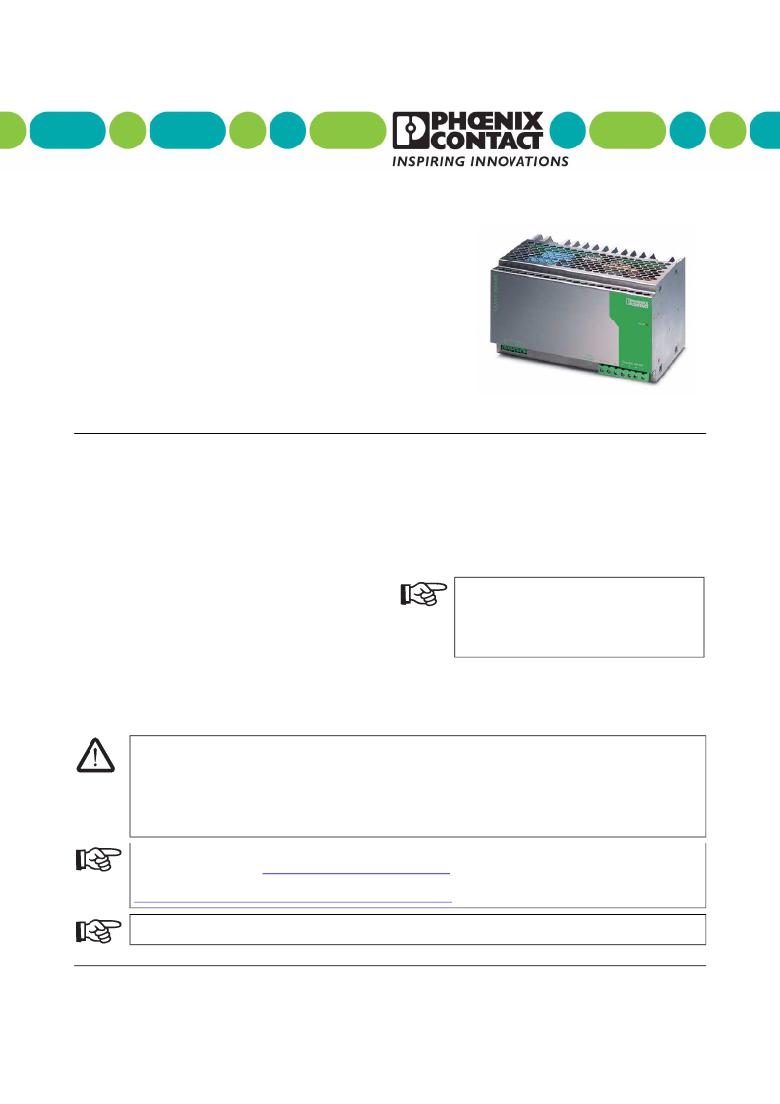 PHŒNIX CONTACT
INSPIRING INNOVATIONS